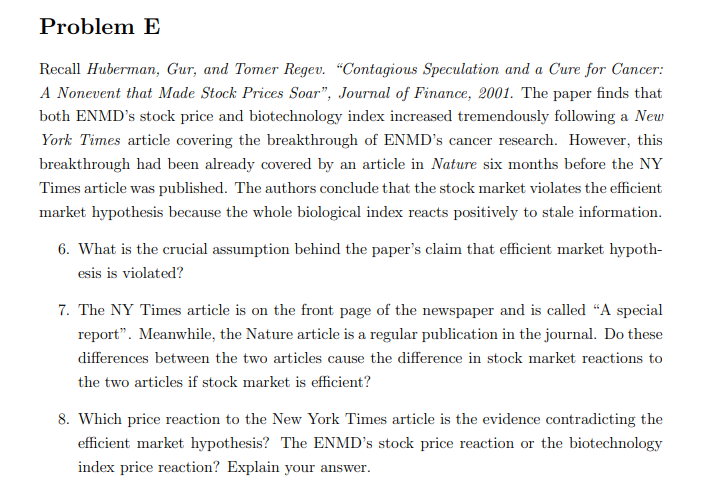 Problem E

Recall Huberman, Gur, and Tomer Regev. "Contagious Speculation and a Cure for Cancer: A Nonevent that Made Stock Prices Soar", Journal of Finance, 2001. The paper finds that both ENMD's stock price and biotechnology index increased tremendously following a New York Times article covering the breakthrough of ENMD's cancer research. However, this breakthrough had been already covered by an article in Nature six months before the NY Times article was published. The authors conclude that the stock market violates the efficient market hypothesis because the whole biological index reacts positively to stale information.

6. What is the crucial assumption behind the paper's claim that efficient market hypothesis is violated?

7. The NY Times article is on the front page of the newspaper and is called "A special report". Meanwhile, the Nature article is a regular publication in the journal. Do these differences between the two articles cause the difference in stock market reactions to the two articles if stock market is efficient?

8. Which price reaction to the New York Times article is the evidence contradicting the efficient market hypothesis? The ENMD's stock price reaction or the biotechnology index price reaction? Explain your answer.